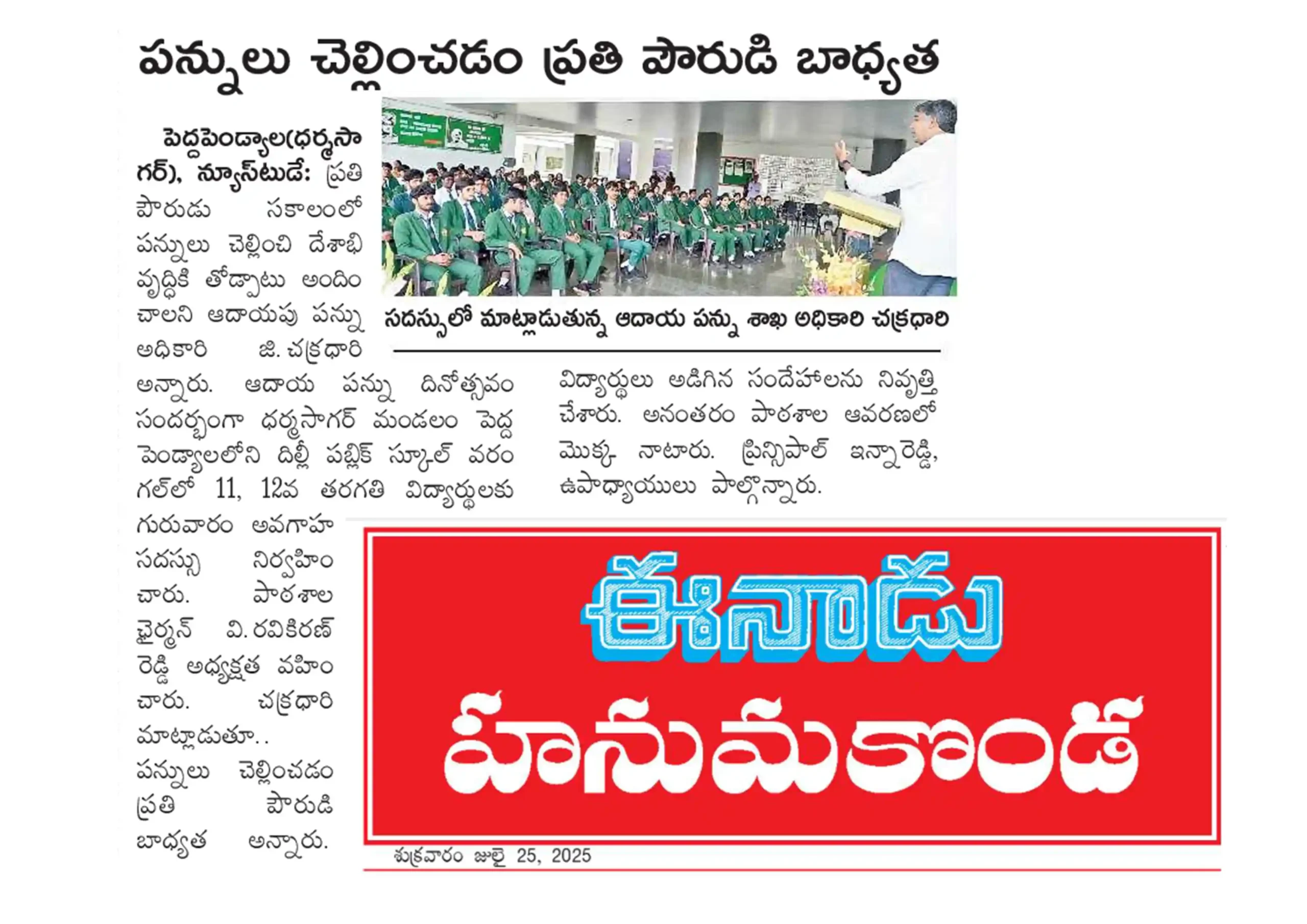 పన్నులు చెల్లించడం ప్రతి పౌరుడి బాధ్యత

సదస్సులో మాట్లాడుతున్న ఆదాయ పన్ను శాఖ అధికారి చక్రధారి

పెద్దపెండ్యాల(ధర్మసాగర్), న్యూస్‌టుడే: ప్రతి పౌరుడు సకాలంలో పన్నులు చెల్లించి దేశాభివృద్ధికి తోడ్పాటు అందించాలని ఆదాయపు పన్ను అధికారి జి. చక్రధారి అన్నారు. ఆదాయ పన్ను దినోత్సవం సందర్భంగా ధర్మసాగర్ మండలం పెద్ద పెండ్యాలలోని దిల్లీ పబ్లిక్ స్కూల్ వరంగల్‌లో 11, 12వ తరగతి విద్యార్థులకు గురువారం అవగాహ సదస్సు నిర్వహించారు. పాఠశాల ఛైర్మన్ వి. రవికిరణ్ రెడ్డి అధ్యక్షత వహించారు. చక్రధారి మాట్లాడుతూ.. పన్నులు చెల్లించడం ప్రతి పౌరుడి బాధ్యత అన్నారు. విద్యార్థులు అడిగిన సందేహాలను నివృత్తి చేశారు. అనంతరం పాఠశాల ఆవరణలో మొక్క నాటారు. ప్రిన్సిపాల్ ఇన్నారెడ్డి, ఉపాధ్యాయులు పాల్గొన్నారు.

ఈనాడు
హనుమకొండ

శుక్రవారం జులై 25, 2025